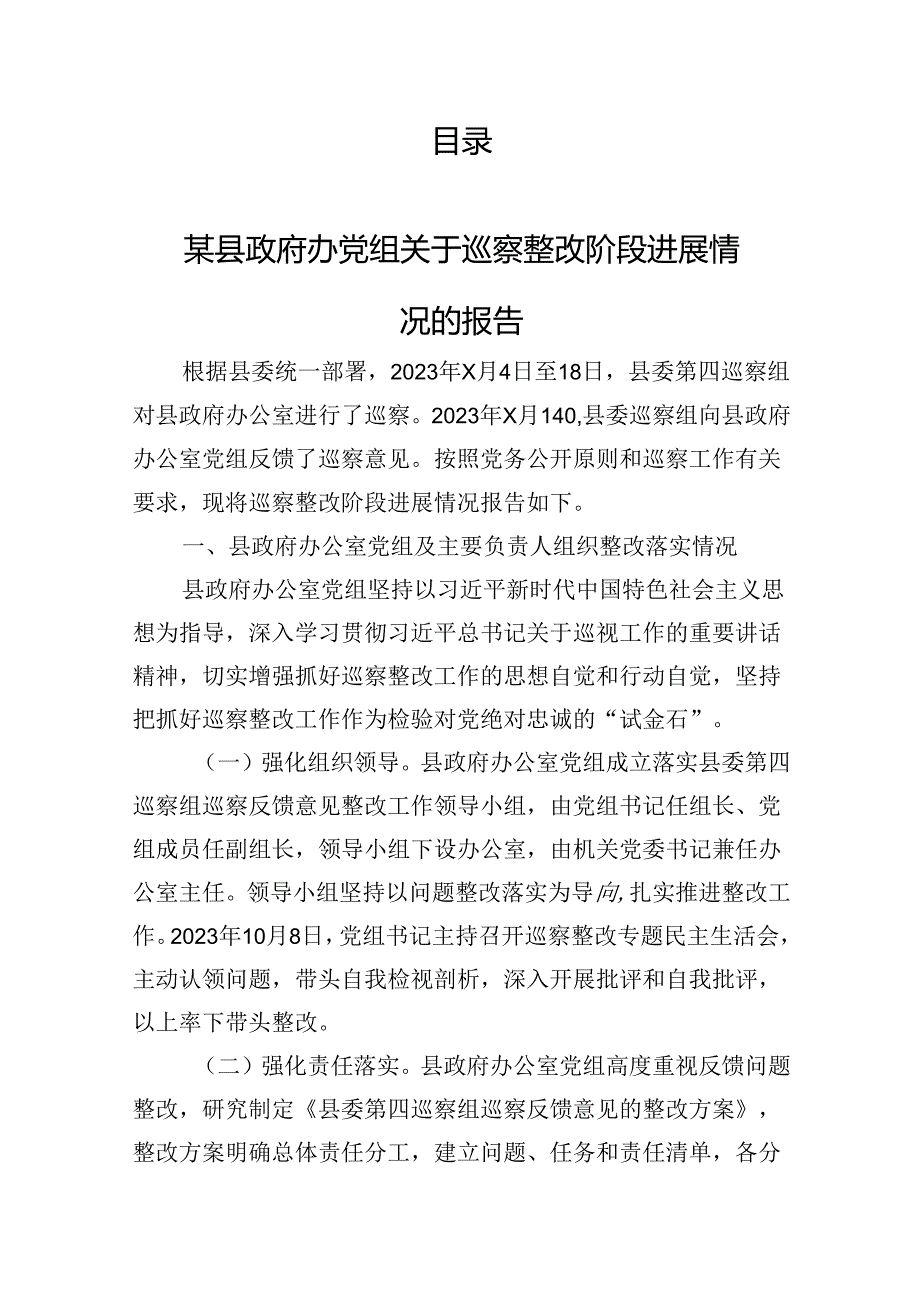 目录

某县政府办党组关于巡察整改阶段进展情况的报告

根据县委统一部署，2023年X月4日至18日，县委第四巡察组对县政府办公室进行了巡察。2023年X月140,县委巡察组向县政府办公室党组反馈了巡察意见。按照党务公开原则和巡察工作有关要求，现将巡察整改阶段进展情况报告如下。

一、县政府办公室党组及主要负责人组织整改落实情况

县政府办公室党组坚持以习近平新时代中国特色社会主义思想为指导，深入学习贯彻习近平总书记关于巡视工作的重要讲话精神，切实增强抓好巡察整改工作的思想自觉和行动自觉，坚持把抓好巡察整改工作作为检验对党绝对忠诚的“试金石”。

（一）强化组织领导。县政府办公室党组成立落实县委第四巡察组巡察反馈意见整改工作领导小组，由党组书记任组长、党组成员任副组长，领导小组下设办公室，由机关党委书记兼任办公室主任。领导小组坚持以问题整改落实为导向,扎实推进整改工作。2023年10月8日，党组书记主持召开巡察整改专题民主生活会，主动认领问题，带头自我检视剖析，深入开展批评和自我批评，以上率下带头整改。

（二）强化责任落实。县政府办公室党组高度重视反馈问题整改，研究制定《县委第四巡察组巡察反馈意见的整改方案》，整改方案明确总体责任分工，建立问题、任务和责任清单，各分